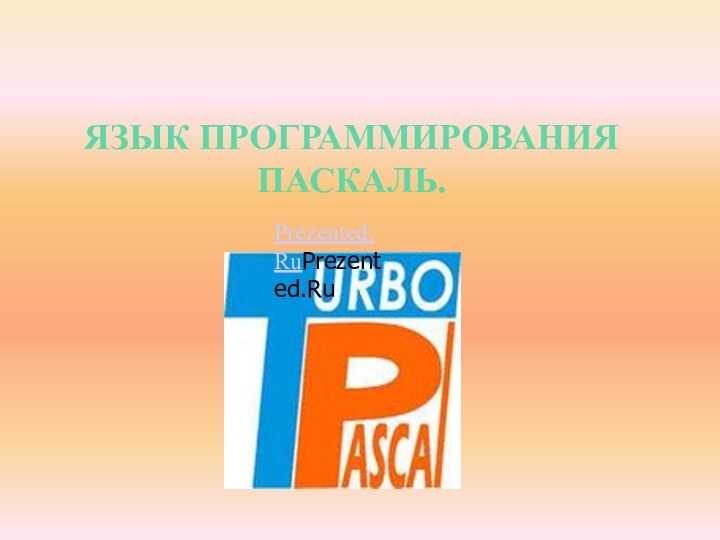 ЯЗЫК ПРОГРАММИРОВАНИЯ ПАСКАЛЬ.

Prezented.RuPrezented.Ru

TURBO PASCAL